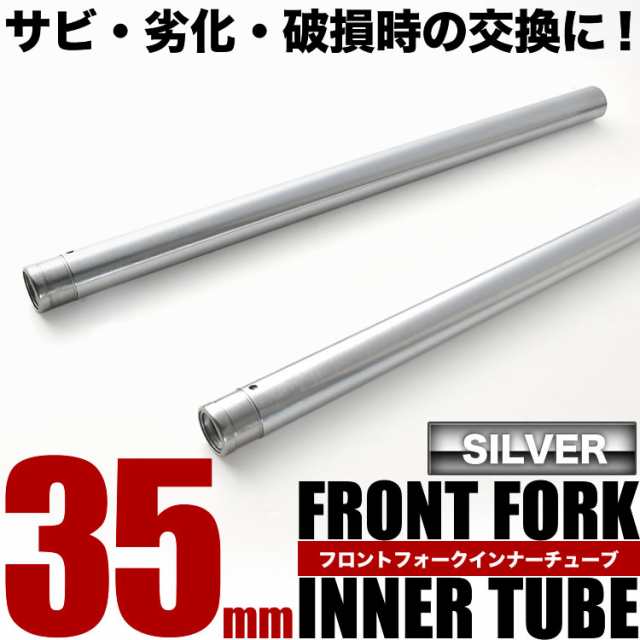 サビ・劣化・破損時の交換に！

SILVER

35mm

FRONT FORK
フロントフォークインナーチューブ
INNER TUBE